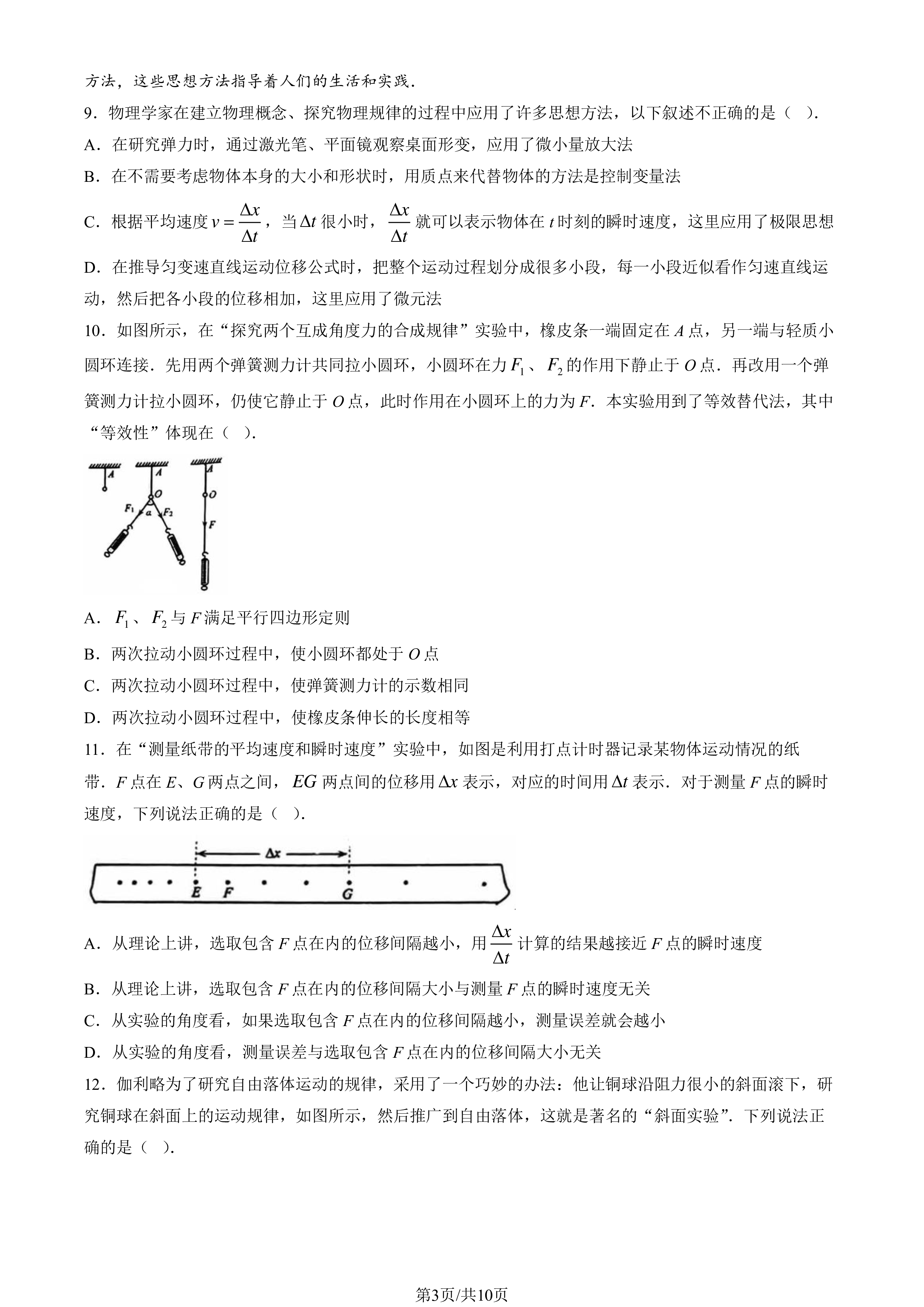 方法，这些思想方法指导着人们的生活和实践．

9．物理学家在建立物理概念、探究物理规律的过程中应用了许多思想方法，以下叙述不正确的是（ ）．

A．在研究弹力时，通过激光笔、平面镜观察桌面形变，应用了微小量放大法

B．在不需要考虑物体本身的大小和形状时，用质点来代替物体的方法是控制变量法

C．根据平均速度$v=\frac{\Delta x}{\Delta t}$，当$\Delta t$很小时，$\frac{\Delta x}{\Delta t}$就可以表示物体在t时刻的瞬时速度，这里应用了极限思想

D．在推导匀变速直线运动位移公式时，把整个运动过程划分成很多小段，每一小段近似看作匀速直线运动，然后把各小段的位移相加，这里应用了微元法

10．如图所示，在“探究两个互成角度力的合成规律”实验中，橡皮条一端固定在A点，另一端与轻质小圆环连接．先用两个弹簧测力计共同拉小圆环，小圆环在力$F_1$、$F_2$的作用下静止于O点．再改用一个弹簧测力计拉小圆环，仍使它静止于O点，此时作用在小圆环上的力为F．本实验用到了等效替代法，其中“等效性”体现在（ ）．

A A O $F_1$ α $F_2$ A O F

A．$F_1$、$F_2$与F满足平行四边形定则

B．两次拉动小圆环过程中，使小圆环都处于O点

C．两次拉动小圆环过程中，使弹簧测力计的示数相同

D．两次拉动小圆环过程中，使橡皮条伸长的长度相等

11．在“测量纸带的平均速度和瞬时速度”实验中，如图是利用打点计时器记录某物体运动情况的纸带．F点在E、G两点之间，EG两点间的位移用$\Delta x$表示，对应的时间用$\Delta t$表示．对于测量F点的瞬时速度，下列说法正确的是（ ）．

$\Delta x$
E F G

A．从理论上讲，选取包含F点在内的位移间隔越小，用$\frac{\Delta x}{\Delta t}$计算的结果越接近F点的瞬时速度

B．从理论上讲，选取包含F点在内的位移间隔大小与测量F点的瞬时速度无关

C．从实验的角度看，如果选取包含F点在内的位移间隔越小，测量误差就会越小

D．从实验的角度看，测量误差与选取包含F点在内的位移间隔大小无关

12．伽利略为了研究自由落体运动的规律，采用了一个巧妙的办法：他让铜球沿阻力很小的斜面滚下，研究铜球在斜面上的运动规律，如图所示，然后推广到自由落体，这就是著名的“斜面实验”．下列说法正确的是（ ）．

第3页/共10页